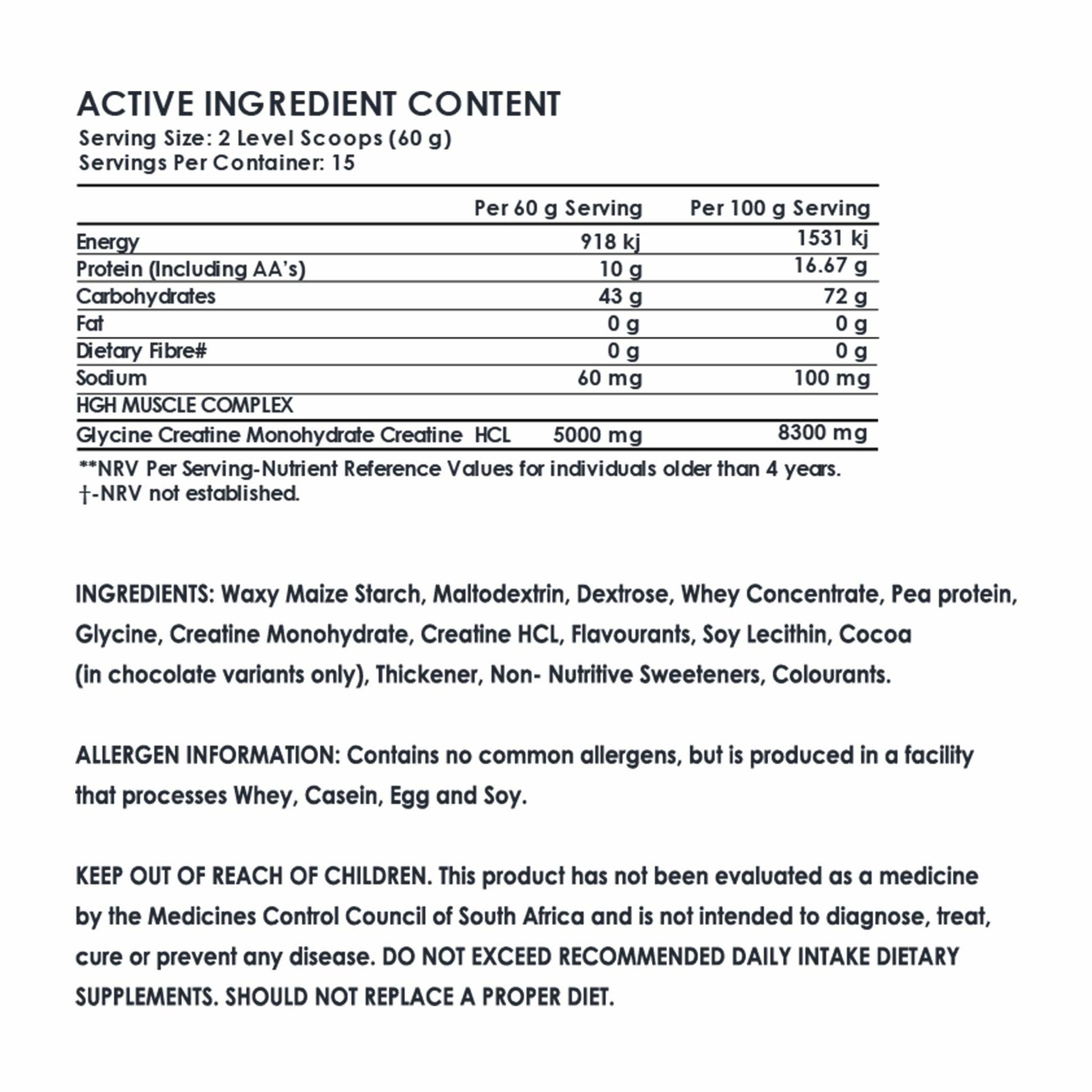 ACTIVE INGREDIENT CONTENT
Serving Size: 2 Level Scoops (60 g)
Servings Per Container: 15

|  | Per 60 g Serving | Per 100 g Serving |
|---|---|---|
| Energy | 918 kj | 1531 kj |
| Protein (Including AA's) | 10 g | 16.67 g |
| Carbohydrates | 43 g | 72 g |
| Fat | 0 g | 0 g |
| Dietary Fibre# | 0 g | 0 g |
| Sodium | 60 mg | 100 mg |
| HGH MUSCLE COMPLEX |  |  |
| Glycine Creatine Monohydrate Creatine HCL | 5000 mg | 8300 mg |

**NRV Per Serving-Nutrient Reference Values for individuals older than 4 years.
†-NRV not established.

INGREDIENTS: Waxy Maize Starch, Maltodextrin, Dextrose, Whey Concentrate, Pea protein, Glycine, Creatine Monohydrate, Creatine HCL, Flavourants, Soy Lecithin, Cocoa (in chocolate variants only), Thickener, Non- Nutritive Sweeteners, Colourants.

ALLERGEN INFORMATION: Contains no common allergens, but is produced in a facility that processes Whey, Casein, Egg and Soy.

KEEP OUT OF REACH OF CHILDREN. This product has not been evaluated as a medicine by the Medicines Control Council of South Africa and is not intended to diagnose, treat, cure or prevent any disease. DO NOT EXCEED RECOMMENDED DAILY INTAKE DIETARY SUPPLEMENTS. SHOULD NOT REPLACE A PROPER DIET.